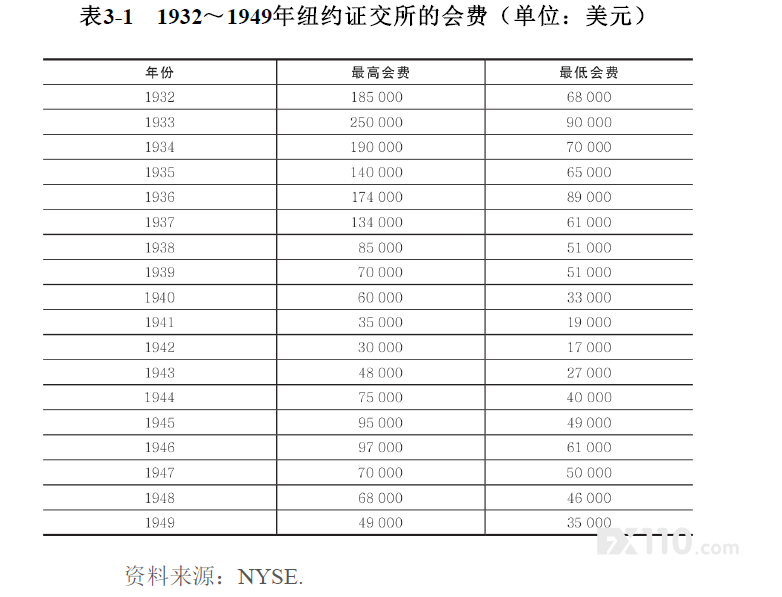 表3-1 1932～1949年纽约证交所的会费（单位：美元）

| 年份 | 最高会费 | 最低会费 |
|---|---|---|
| 1932 | 185 000 | 68 000 |
| 1933 | 250 000 | 90 000 |
| 1934 | 190 000 | 70 000 |
| 1935 | 140 000 | 65 000 |
| 1936 | 174 000 | 89 000 |
| 1937 | 134 000 | 61 000 |
| 1938 | 85 000 | 51 000 |
| 1939 | 70 000 | 51 000 |
| 1940 | 60 000 | 33 000 |
| 1941 | 35 000 | 19 000 |
| 1942 | 30 000 | 17 000 |
| 1943 | 48 000 | 27 000 |
| 1944 | 75 000 | 40 000 |
| 1945 | 95 000 | 49 000 |
| 1946 | 97 000 | 61 000 |
| 1947 | 70 000 | 50 000 |
| 1948 | 68 000 | 46 000 |
| 1949 | 49 000 | 35 000 |

资料来源：NYSE.

FX110.com